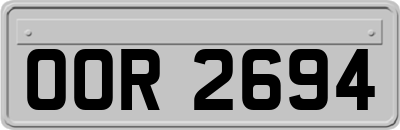 OOR 2694